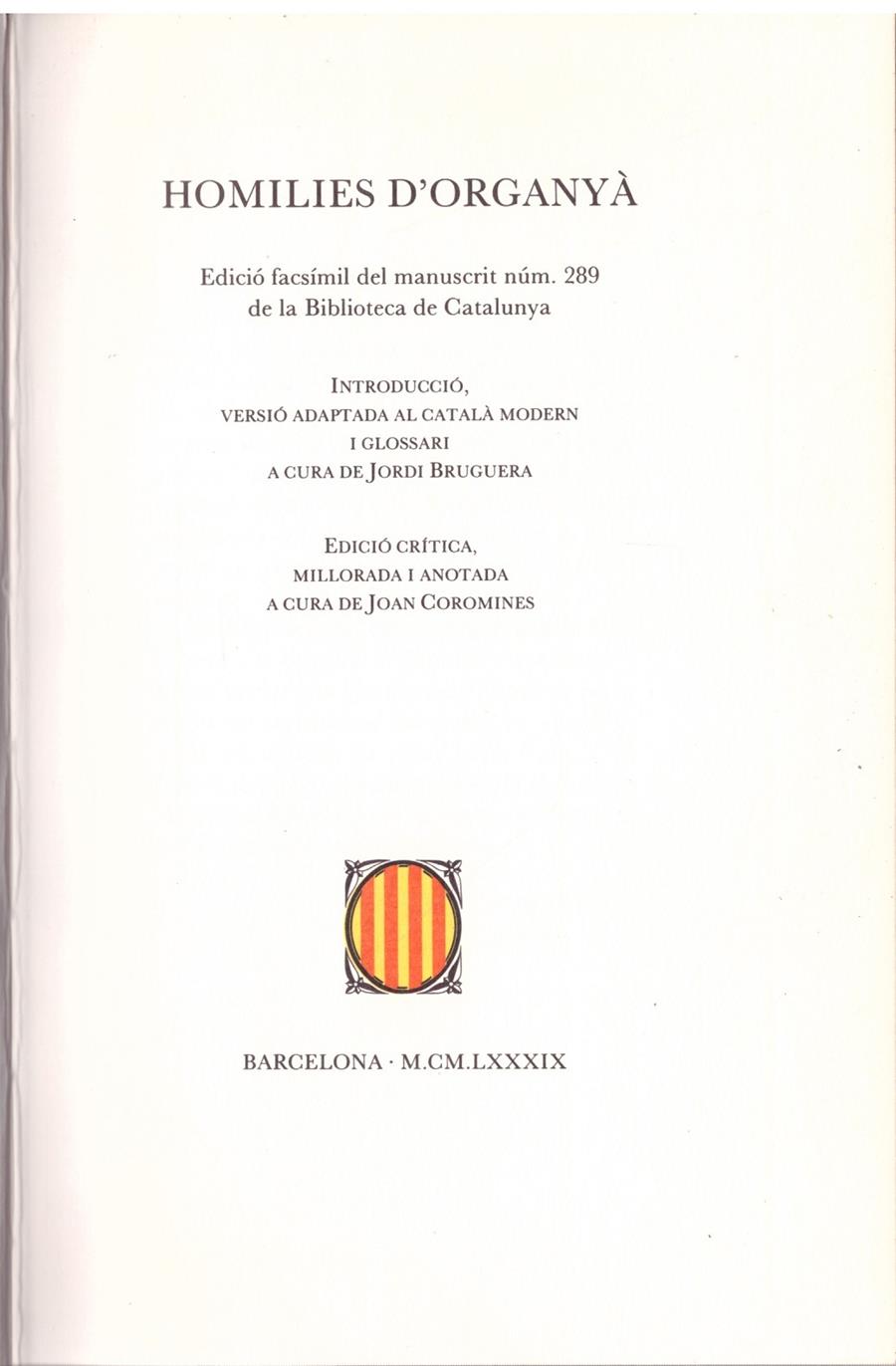 HOMILIES D'ORGANYÀ

Edició facsímil del manuscrit núm. 289 de la Biblioteca de Catalunya

INTRODUCCIÓ,
VERSIÓ ADAPTADA AL CATALÀ MODERN
I GLOSSARI
A CURA DE JORDI BRUGUERA

EDICIÓ CRÍTICA,
MILLORADA I ANOTADA
A CURA DE JOAN COROMINES

BARCELONA · M.CM.LXXXIX